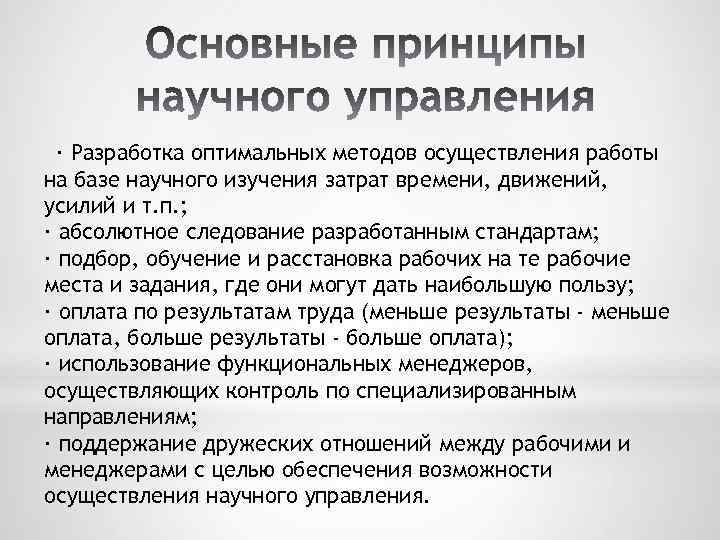 Основные принципы научного управления

· Разработка оптимальных методов осуществления работы на базе научного изучения затрат времени, движений, усилий и т.п.;
· абсолютное следование разработанным стандартам;
· подбор, обучение и расстановка рабочих на те рабочие места и задания, где они могут дать наибольшую пользу;
· оплата по результатам труда (меньше результаты - меньше оплата, больше результаты - больше оплата);
· использование функциональных менеджеров, осуществляющих контроль по специализированным направлениям;
· поддержание дружеских отношений между рабочими и менеджерами с целью обеспечения возможности осуществления научного управления.